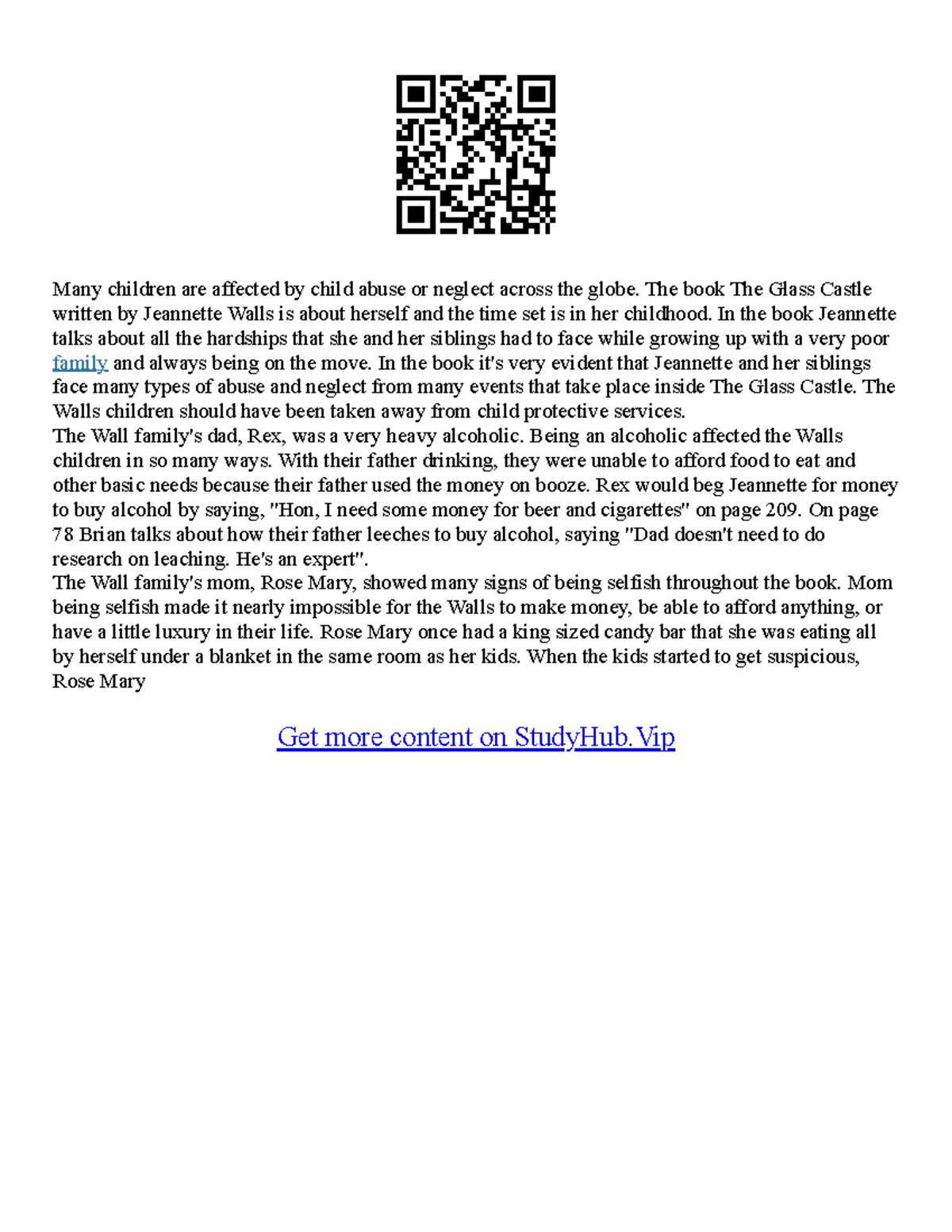 Many children are affected by child abuse or neglect across the globe. The book The Glass Castle written by Jeannette Walls is about herself and the time set is in her childhood. In the book Jeannette talks about all the hardships that she and her siblings had to face while growing up with a very poor family and always being on the move. In the book it's very evident that Jeannette and her siblings face many types of abuse and neglect from many events that take place inside The Glass Castle. The Walls children should have been taken away from child protective services.
The Wall family's dad, Rex, was a very heavy alcoholic. Being an alcoholic affected the Walls children in so many ways. With their father drinking, they were unable to afford food to eat and other basic needs because their father used the money on booze. Rex would beg Jeannette for money to buy alcohol by saying, "Hon, I need some money for beer and cigarettes" on page 209. On page 78 Brian talks about how their father leeches to buy alcohol, saying "Dad doesn't need to do research on leaching. He's an expert".
The Wall family's mom, Rose Mary, showed many signs of being selfish throughout the book. Mom being selfish made it nearly impossible for the Walls to make money, be able to afford anything, or have a little luxury in their life. Rose Mary once had a king sized candy bar that she was eating all by herself under a blanket in the same room as her kids. When the kids started to get suspicious, Rose Mary

Get more content on StudyHub.Vip